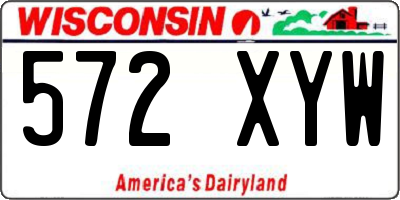 WISCONSIN

572 XYW

America's Dairyland